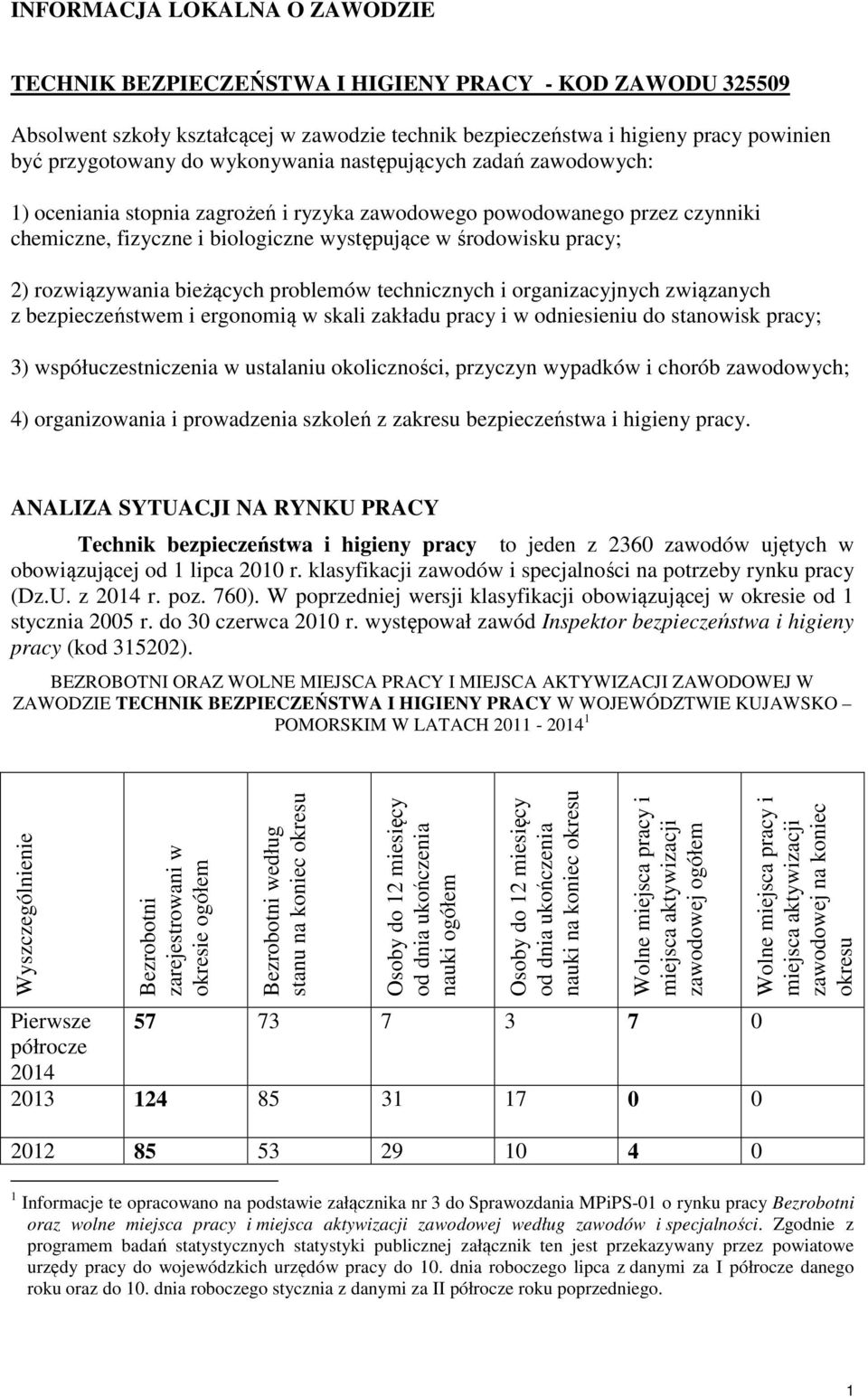 INFORMACJA LOKALNA O ZAWODZIE

TECHNIK BEZPIECZEŃSTWA I HIGIENY PRACY - KOD ZAWODU 325509

Absolwent szkoły kształcącej w zawodzie technik bezpieczeństwa i higieny pracy powinien być przygotowany do wykonywania następujących zadań zawodowych:

1) oceniania stopnia zagrożeń i ryzyka zawodowego powodowanego przez czynniki chemiczne, fizyczne i biologiczne występujące w środowisku pracy;

2) rozwiązywania bieżących problemów technicznych i organizacyjnych związanych z bezpieczeństwem i ergonomią w skali zakładu pracy i w odniesieniu do stanowisk pracy;

3) współuczestniczenia w ustalaniu okoliczności, przyczyn wypadków i chorób zawodowych;

4) organizowania i prowadzenia szkoleń z zakresu bezpieczeństwa i higieny pracy.

ANALIZA SYTUACJI NA RYNKU PRACY

Technik bezpieczeństwa i higieny pracy to jeden z 2360 zawodów ujętych w obowiązującej od 1 lipca 2010 r. klasyfikacji zawodów i specjalności na potrzeby rynku pracy (Dz.U. z 2014 r. poz. 760). W poprzedniej wersji klasyfikacji obowiązującej w okresie od 1 stycznia 2005 r. do 30 czerwca 2010 r. występował zawód Inspektor bezpieczeństwa i higieny pracy (kod 315202).

BEZROBOTNI ORAZ WOLNE MIEJSCA PRACY I MIEJSCA AKTYWIZACJI ZAWODOWEJ W ZAWODZIE TECHNIK BEZPIECZEŃSTWA I HIGIENY PRACY W WOJEWÓDZTWIE KUJAWSKO – POMORSKIM W LATACH 2011 - 2014 $^1$

| Wyszczególnienie | Bezrobotni zarejestrowani w okresie ogółem | Bezrobotni według stanu na koniec okresu | Osoby do 12 miesięcy od dnia ukończenia nauki ogółem | Osoby do 12 miesięcy od dnia ukończenia nauki na koniec okresu | Wolne miejsca pracy i miejsca aktywizacji zawodowej ogółem | Wolne miejsca pracy i miejsca aktywizacji zawodowej na koniec okresu |
|---|---|---|---|---|---|---|
| Pierwsze półrocze 2014 | 57 | 73 | 7 | 3 | 7 | 0 |
| 2013 | 124 | 85 | 31 | 17 | 0 | 0 |
| 2012 | 85 | 53 | 29 | 10 | 4 | 0 |

$^1$ Informacje te opracowano na podstawie załącznika nr 3 do Sprawozdania MPiPS-01 o rynku pracy Bezrobotni oraz wolne miejsca pracy i miejsca aktywizacji zawodowej według zawodów i specjalności. Zgodnie z programem badań statystycznych statystyki publicznej załącznik ten jest przekazywany przez powiatowe urzędy pracy do wojewódzkich urzędów pracy do 10. dnia roboczego lipca z danymi za I półrocze danego roku oraz do 10. dnia roboczego stycznia z danymi za II półrocze roku poprzedniego.

1